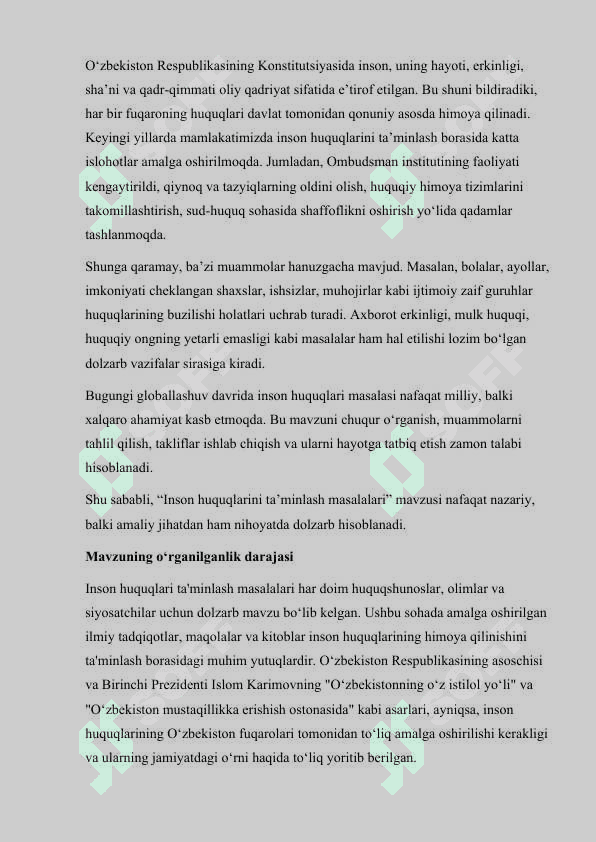 O‘zbekiston Respublikasining Konstitutsiyasida inson, uning hayoti, erkinligi, sha’ni va qadr-qimmati oliy qadriyat sifatida e’tirof etilgan. Bu shuni bildiradiki, har bir fuqaroning huquqlari davlat tomonidan qonuniy asosda himoya qilinadi. Keyingi yillarda mamlakatimizda inson huquqlarini ta’minlash borasida katta islohotlar amalga oshirilmoqda. Jumladan, Ombudsman institutining faoliyati kengaytirildi, qiynoq va tazyiqlarning oldini olish, huquqiy himoya tizimlarini takomillashtirish, sud-huquq sohasida shaffoflikni oshirish yo‘lida qadamlar tashlanmoqda.

Shunga qaramay, ba’zi muammolar hanuzgacha mavjud. Masalan, bolalar, ayollar, imkoniyati cheklangan shaxslar, ishsizlar, muhojirlar kabi ijtimoiy zaif guruhlar huquqlarining buzilishi holatlari uchrab turadi. Axborot erkinligi, mulk huquqi, huquqiy ongning yetarli emasligi kabi masalalar ham hal etilishi lozim bo‘lgan dolzarb vazifalar sirasiga kiradi.

Bugungi globallashuv davrida inson huquqlari masalasi nafaqat milliy, balki xalqaro ahamiyat kasb etmoqda. Bu mavzuni chuqur o‘rganish, muammolarni tahlil qilish, takliflar ishlab chiqish va ularni hayotga tatbiq etish zamon talabi hisoblanadi.

Shu sababli, “Inson huquqlarini ta’minlash masalalari” mavzusi nafaqat nazariy, balki amaliy jihatdan ham nihoyatda dolzarb hisoblanadi.

Mavzuning o‘rganilganlik darajasi

Inson huquqlari ta'minlash masalalari har doim huquqshunoslar, olimlar va siyosatchilar uchun dolzarb mavzu bo‘lib kelgan. Ushbu sohada amalga oshirilgan ilmiy tadqiqotlar, maqolalar va kitoblar inson huquqlarining himoya qilinishini ta'minlash borasidagi muhim yutuqlardir. O‘zbekiston Respublikasining asoschisi va Birinchi Prezidenti Islom Karimovning "O‘zbekistonning o‘z istilol yo‘li" va "O‘zbekiston mustaqillikka erishish ostonasida" kabi asarlari, ayniqsa, inson huquqlarining O‘zbekiston fuqarolari tomonidan to‘liq amalga oshirilishi kerakligi va ularning jamiyatdagi o‘rni haqida to‘liq yoritib berilgan.